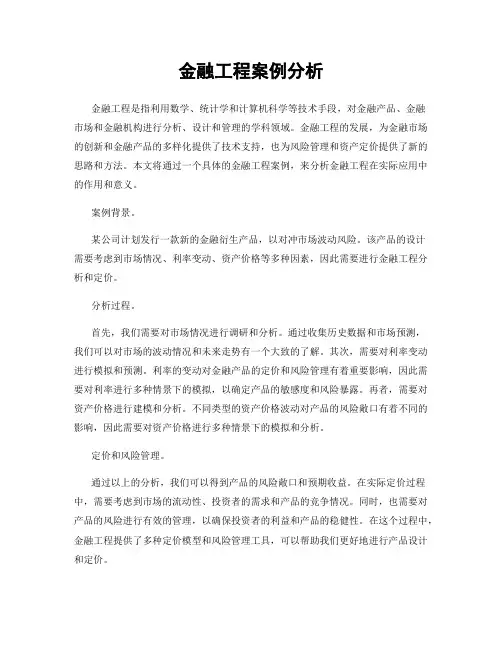 金融工程案例分析

金融工程是指利用数学、统计学和计算机科学等技术手段，对金融产品、金融市场和金融机构进行分析、设计和管理的学科领域。金融工程的发展，为金融市场的创新和金融产品的多样化提供了技术支持，也为风险管理和资产定价提供了新的思路和方法。本文将通过一个具体的金融工程案例，来分析金融工程在实际应用中的作用和意义。

案例背景。

某公司计划发行一款新的金融衍生产品，以对冲市场波动风险。该产品的设计需要考虑到市场情况、利率变动、资产价格等多种因素，因此需要进行金融工程分析和定价。

分析过程。

首先，我们需要对市场情况进行调研和分析。通过收集历史数据和市场预测，我们可以对市场的波动情况和未来走势有一个大致的了解。其次，需要对利率变动进行模拟和预测。利率的变动对金融产品的定价和风险管理有着重要影响，因此需要对利率进行多种情景下的模拟，以确定产品的敏感度和风险暴露。再者，需要对资产价格进行建模和分析。不同类型的资产价格波动对产品的风险敞口有着不同的影响，因此需要对资产价格进行多种情景下的模拟和分析。

定价和风险管理。

通过以上的分析，我们可以得到产品的风险敞口和预期收益。在实际定价过程中，需要考虑到市场的流动性、投资者的需求和产品的竞争情况。同时，也需要对产品的风险进行有效的管理，以确保投资者的利益和产品的稳健性。在这个过程中，金融工程提供了多种定价模型和风险管理工具，可以帮助我们更好地进行产品设计和定价。